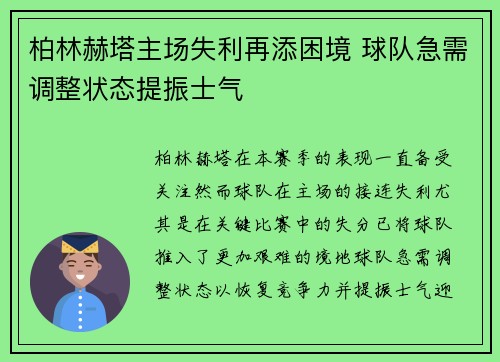 柏林赫塔主场失利再添困境 球队急需调整状态提振士气

柏林赫塔在本赛季的表现一直备受关注然而球队在主场的接连失利尤其是在关键比赛中的失分已将球队推入了更加艰难的境地球队急需调整状态以恢复竞争力并提振士气迎